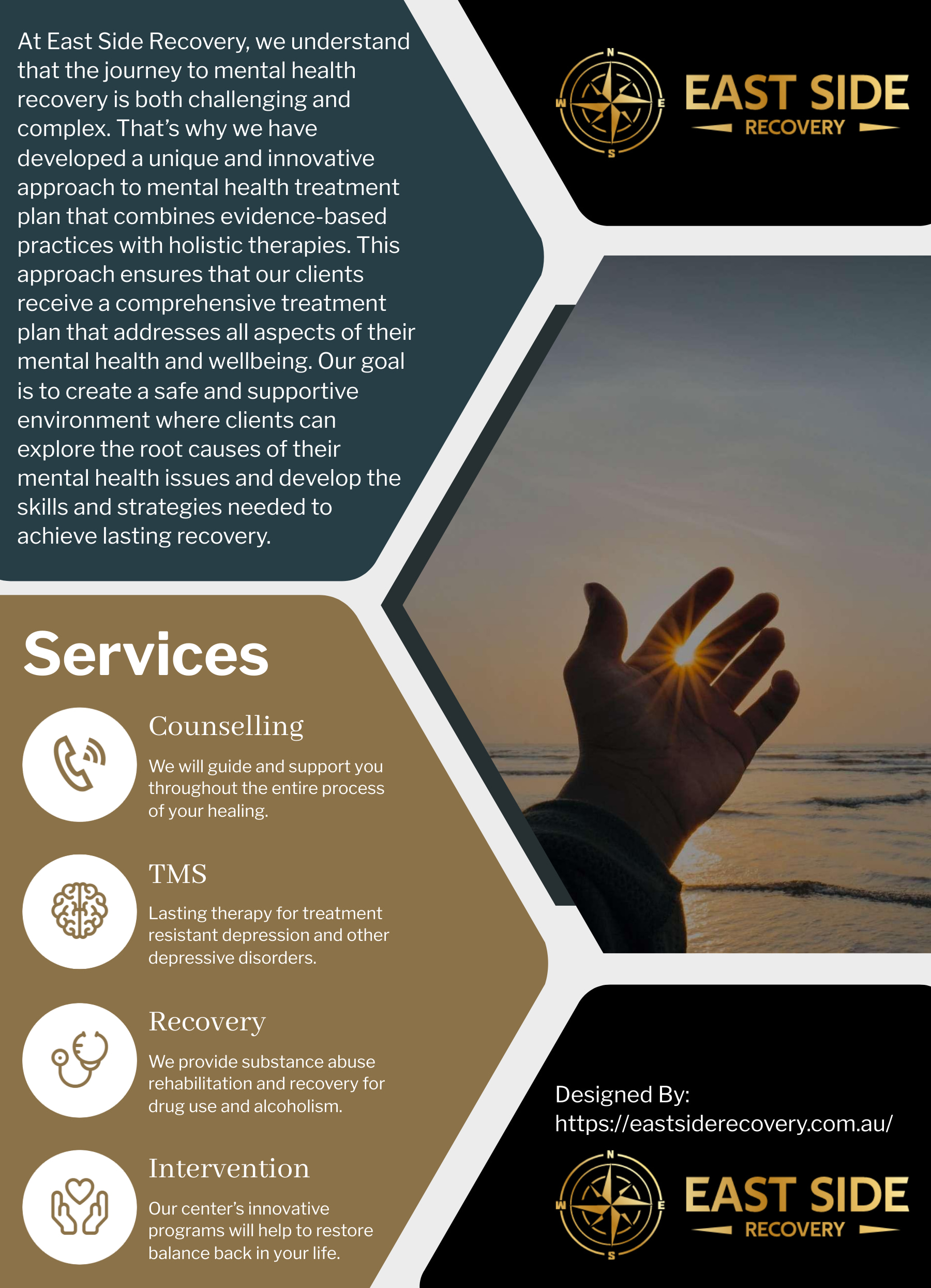 At East Side Recovery, we understand that the journey to mental health recovery is both challenging and complex. That's why we have developed a unique and innovative approach to mental health treatment plan that combines evidence-based practices with holistic therapies. This approach ensures that our clients receive a comprehensive treatment plan that addresses all aspects of their mental health and wellbeing. Our goal is to create a safe and supportive environment where clients can explore the root causes of their mental health issues and develop the skills and strategies needed to achieve lasting recovery.

N
W
E
S
EAST SIDE
RECOVERY

Services

Counselling

We will guide and support you throughout the entire process of your healing.

TMS

Lasting therapy for treatment resistant depression and other depressive disorders.

Recovery

We provide substance abuse rehabilitation and recovery for drug use and alcoholism.

Intervention

Our center's innovative programs will help to restore balance back in your life.

Designed By:
https://eastsiderecovery.com.au/

N
W
E
S
EAST SIDE
RECOVERY